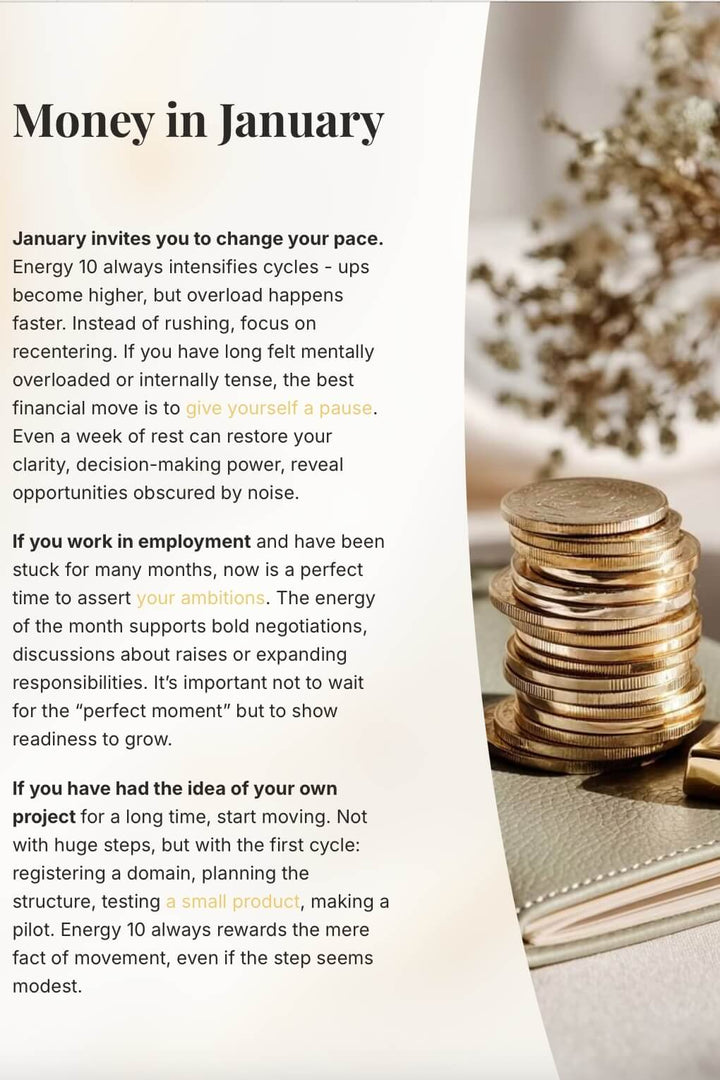 Money in January

January invites you to change your pace. Energy 10 always intensifies cycles - ups become higher, but overload happens faster. Instead of rushing, focus on recentering. If you have long felt mentally overloaded or internally tense, the best financial move is to give yourself a pause. Even a week of rest can restore your clarity, decision-making power, reveal opportunities obscured by noise.

If you work in employment and have been stuck for many months, now is a perfect time to assert your ambitions. The energy of the month supports bold negotiations, discussions about raises or expanding responsibilities. It's important not to wait for the "perfect moment" but to show readiness to grow.

If you have had the idea of your own project for a long time, start moving. Not with huge steps, but with the first cycle: registering a domain, planning the structure, testing a small product, making a pilot. Energy 10 always rewards the mere fact of movement, even if the step seems modest.